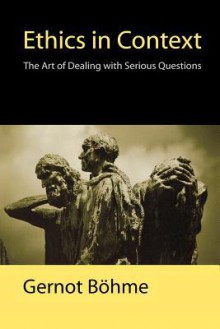 Ethics in Context

The Art of Dealing with Serious Questions

Gernot Böhme